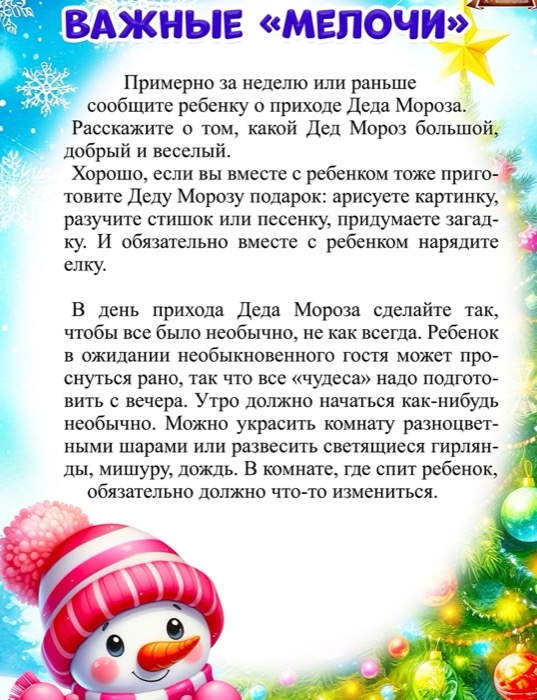 ВАЖНЫЕ «МЕЛОЧИ»

Примерно за неделю или раньше сообщите ребенку о приходе Деда Мороза. Расскажите о том, какой Дед Мороз большой, добрый и веселый.

Хорошо, если вы вместе с ребенком тоже приготовите Деду Морозу подарок: арисуете картинку, разучите стишок или песенку, придумаете загадку. И обязательно вместе с ребенком нарядите елку.

В день прихода Деда Мороза сделайте так, чтобы все было необычно, не как всегда. Ребенок в ожидании необыкновенного гостя может проснуться рано, так что все «чудеса» надо подготовить с вечера. Утро должно начаться как-нибудь необычно. Можно украсить комнату разноцветными шарами или развесить светящиеся гирлянды, мишуру, дождь. В комнате, где спит ребенок, обязательно должно что-то измениться.